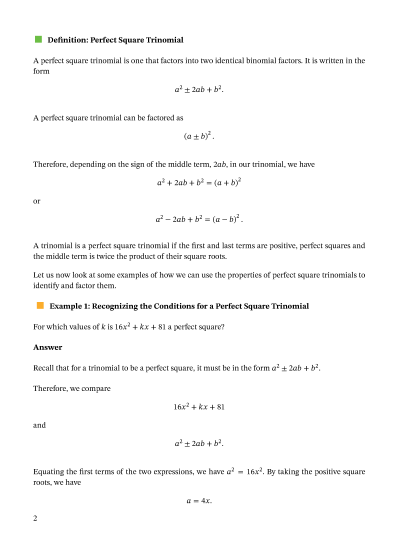 Definition: Perfect Square Trinomial

A perfect square trinomial is one that factors into two identical binomial factors. It is written in the form

$a^2 \pm 2ab + b^2$.

A perfect square trinomial can be factored as

$(a \pm b)^2$.

Therefore, depending on the sign of the middle term, $2ab$, in our trinomial, we have

$a^2 + 2ab + b^2 = (a + b)^2$

or

$a^2 - 2ab + b^2 = (a - b)^2$.

A trinomial is a perfect square trinomial if the first and last terms are positive, perfect squares and the middle term is twice the product of their square roots.

Let us now look at some examples of how we can use the properties of perfect square trinomials to identify and factor them.

Example 1: Recognizing the Conditions for a Perfect Square Trinomial

For which values of $k$ is $16x^2 + kx + 81$ a perfect square?

Answer

Recall that for a trinomial to be a perfect square, it must be in the form $a^2 \pm 2ab + b^2$.

Therefore, we compare

$16x^2 + kx + 81$

and

$a^2 \pm 2ab + b^2$.

Equating the first terms of the two expressions, we have $a^2 = 16x^2$. By taking the positive square roots, we have

$a = 4x$.

2